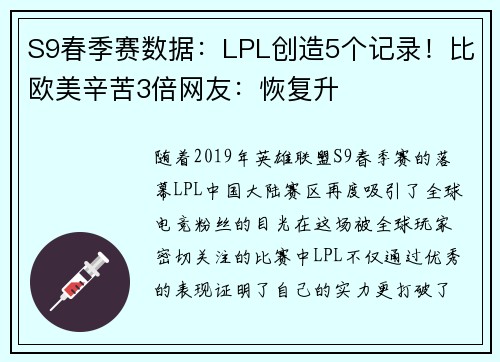 S9春季赛数据：LPL创造5个记录！比欧美辛苦3倍网友：恢复升

随着2019年英雄联盟S9春季赛的落幕LPL中国大陆赛区再度吸引了全球电竞粉丝的目光在这场被全球玩家密切关注的比赛中LPL不仅通过优秀的表现证明了自己的实力更打破了